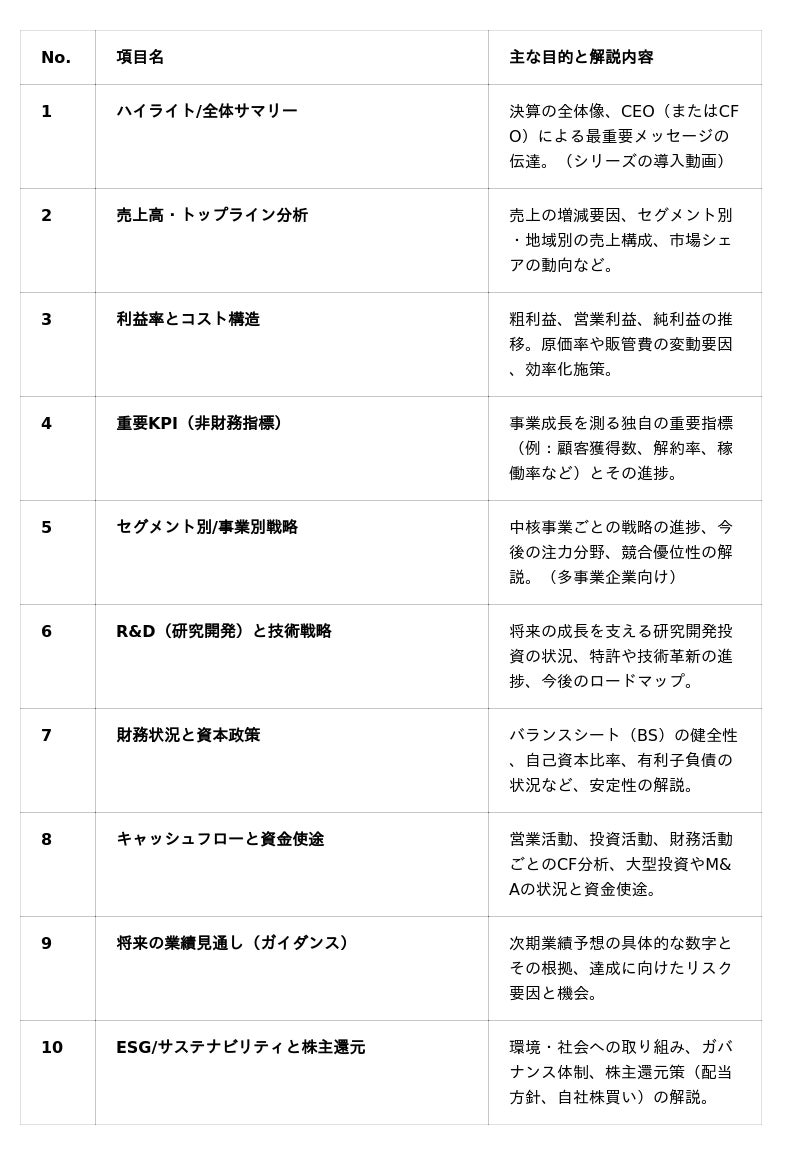 | No. | 項目名 | 主な目的と解説内容 |
|---|---|---|
| 1 | ハイライト/全体サマリー | 決算の全体像、CEO（またはCFO）による最重要メッセージの伝達。（シリーズの導入動画） |
| 2 | 売上高・トップライン分析 | 売上の増減要因、セグメント別・地域別の売上構成、市場シェアの動向など。 |
| 3 | 利益率とコスト構造 | 粗利益、営業利益、純利益の推移。原価率や販管費の変動要因、効率化施策。 |
| 4 | 重要KPI（非財務指標） | 事業成長を測る独自の重要指標（例：顧客獲得数、解約率、稼働率など）とその進捗。 |
| 5 | セグメント別/事業別戦略 | 中核事業ごとの戦略の進捗、今後の注力分野、競合優位性の解説。（多事業企業向け） |
| 6 | R&D（研究開発）と技術戦略 | 将来の成長を支える研究開発投資の状況、特許や技術革新の進捗、今後のロードマップ。 |
| 7 | 財務状況と資本政策 | バランスシート（BS）の健全性、自己資本比率、有利子負債の状況など、安定性の解説。 |
| 8 | キャッシュフローと資金使途 | 営業活動、投資活動、財務活動ごとのCF分析、大型投資やM&Aの状況と資金使途。 |
| 9 | 将来の業績見通し（ガイダンス） | 次期業績予想の具体的な数字とその根拠、達成に向けたリスク要因と機会。 |
| 10 | ESG/サステナビリティと株主還元 | 環境・社会への取り組み、ガバナンス体制、株主還元策（配当方針、自社株買い）の解説。 |